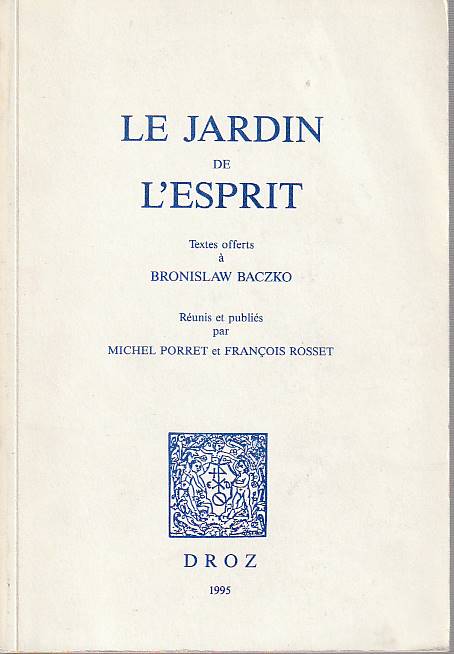 LE JARDIN
DE
L'ESPRIT

Textes offerts
à
BRONISLAW BACZKO

Réunis et publiés
par
MICHEL PORRET et FRANÇOIS ROSSET

DROZ

1995